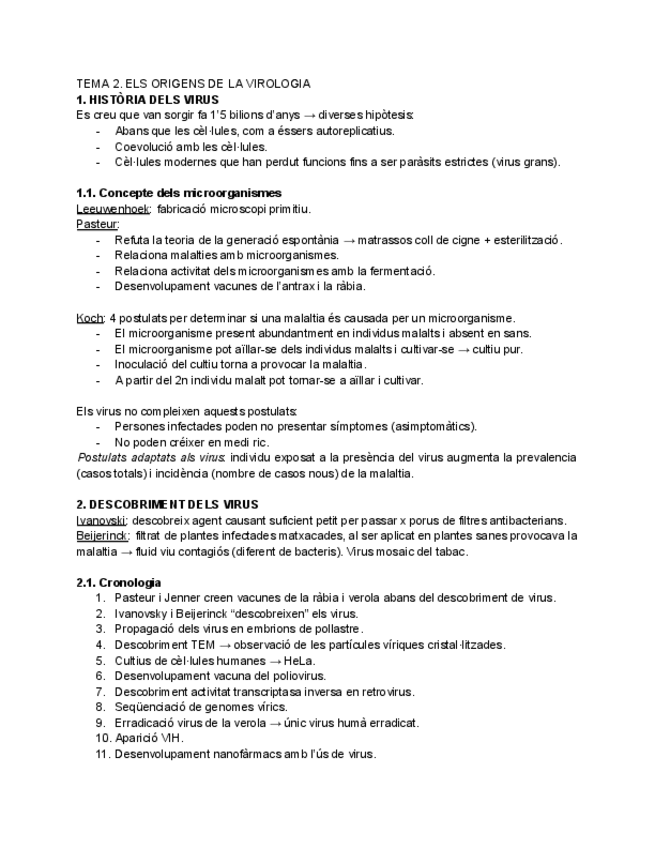 TEMA 2. ELS ORIGENS DE LA VIROLOGIA
1. HISTÒRIA DELS VIRUS
Es creu que van sorgir fa 1'5 bilions d'anys → diverses hipòtesis:
- Abans que les cèl·lules, com a éssers autoreplicatius.
- Coevolució amb les cèl·lules.
- Cèl·lules modernes que han perdut funcions fins a ser paràsits estrictes (virus grans).

1.1. Concepte dels microorganismes
Leeuwenhoek: fabricació microscopi primitiu.
Pasteur:
- Refuta la teoria de la generació espontània → matrassos coll de cigne + esterilització.
- Relaciona malalties amb microorganismes.
- Relaciona activitat dels microorganismes amb la fermentació.
- Desenvolupament vacunes de l'antrax i la ràbia.

Koch: 4 postulats per determinar si una malaltia és causada per un microorganisme.
- El microorganisme present abundantment en individus malalts i absent en sans.
- El microorganisme pot aïllar-se dels individus malalts i cultivar-se → cultiu pur.
- Inoculació del cultiu torna a provocar la malaltia.
- A partir del 2n individu malalt pot tornar-se a aïllar i cultivar.

Els virus no compleixen aquests postulats:
- Persones infectades poden no presentar símptomes (asimptomàtics).
- No poden créixer en medi ric.
Postulats adaptats als virus: individu exposat a la presència del virus augmenta la prevalencia (casos totals) i incidència (nombre de casos nous) de la malaltia.

2. DESCOBRIMENT DELS VIRUS
Ivanovski: descobreix agent causant suficient petit per passar x porus de filtres antibacterians.
Beijerinck: filtrat de plantes infectades matxacades, al ser aplicat en plantes sanes provocava la malaltia → fluid viu contagiós (diferent de bacteris). Virus mosaic del tabac.

2.1. Cronologia
1. Pasteur i Jenner creen vacunes de la ràbia i verola abans del descobriment de virus.
2. Ivanovsky i Beijerinck "descobreixen" els virus.
3. Propagació dels virus en embrions de pollastre.
4. Descobriment TEM → observació de les partícules víriques cristal·litzades.
5. Cultius de cèl·lules humanes → HeLa.
6. Desenvolupament vacuna del poliovirus.
7. Descobriment activitat transcriptasa inversa en retrovirus.
8. Seqüenciació de genomes vírics.
9. Erradicació virus de la verola → únic virus humà erradicat.
10. Aparició VIH.
11. Desenvolupament nanofàrmacs amb l'ús de virus.